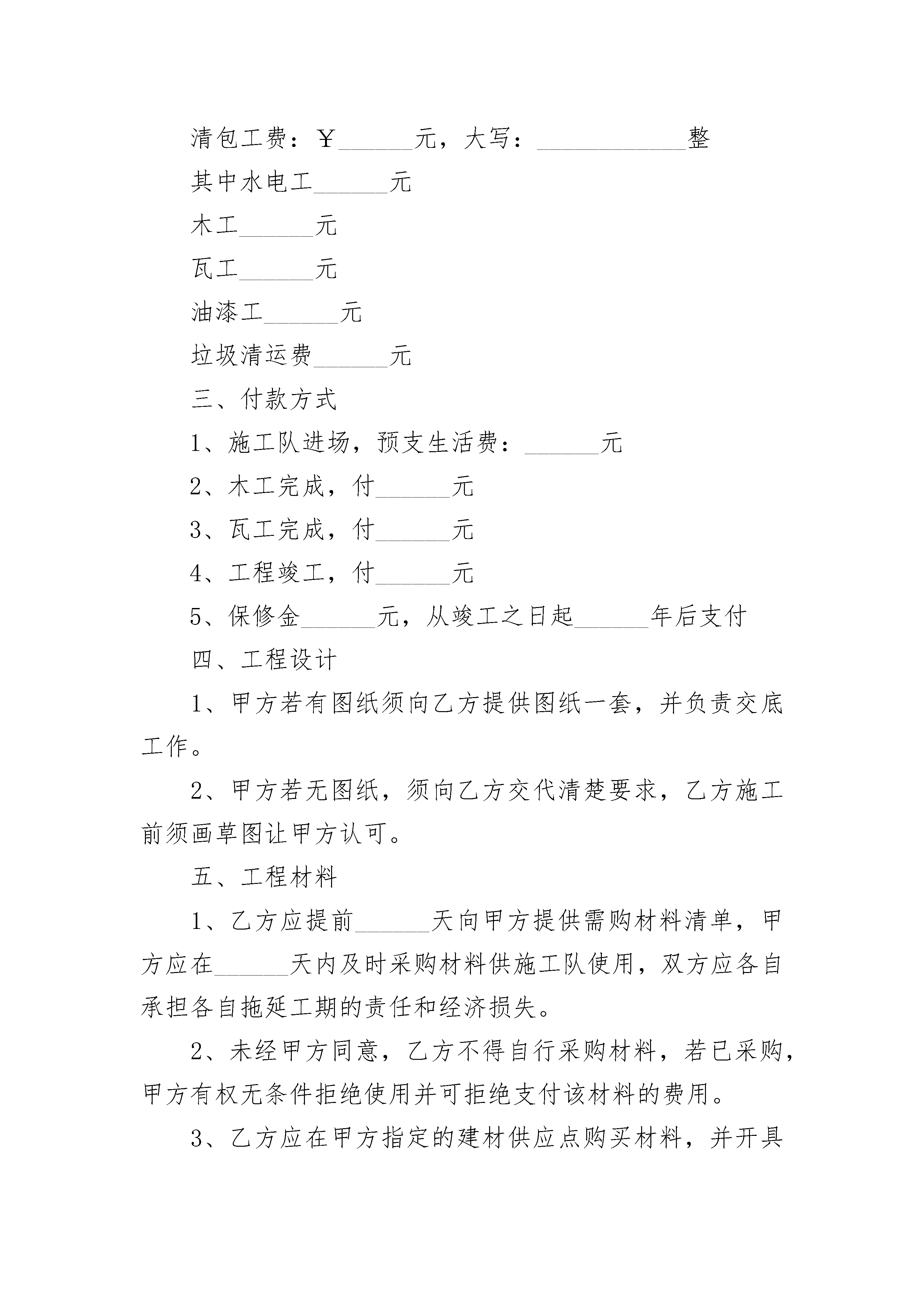 清包工费：￥______元，大写：____________整

其中水电工______元

木工______元

瓦工______元

油漆工______元

垃圾清运费______元

三、付款方式

1、施工队进场，预支生活费：______元

2、木工完成，付______元

3、瓦工完成，付______元

4、工程竣工，付______元

5、保修金______元，从竣工之日起______年后支付

四、工程设计

1、甲方若有图纸须向乙方提供图纸一套，并负责交底工作。

2、甲方若无图纸，须向乙方交代清楚要求，乙方施工前须画草图让甲方认可。

五、工程材料

1、乙方应提前______天向甲方提供需购材料清单，甲方应在______天内及时采购材料供施工队使用，双方应各自承担各自拖延工期的责任和经济损失。

2、未经甲方同意，乙方不得自行采购材料，若已采购，甲方有权无条件拒绝使用并可拒绝支付该材料的费用。

3、乙方应在甲方指定的建材供应点购买材料，并开具